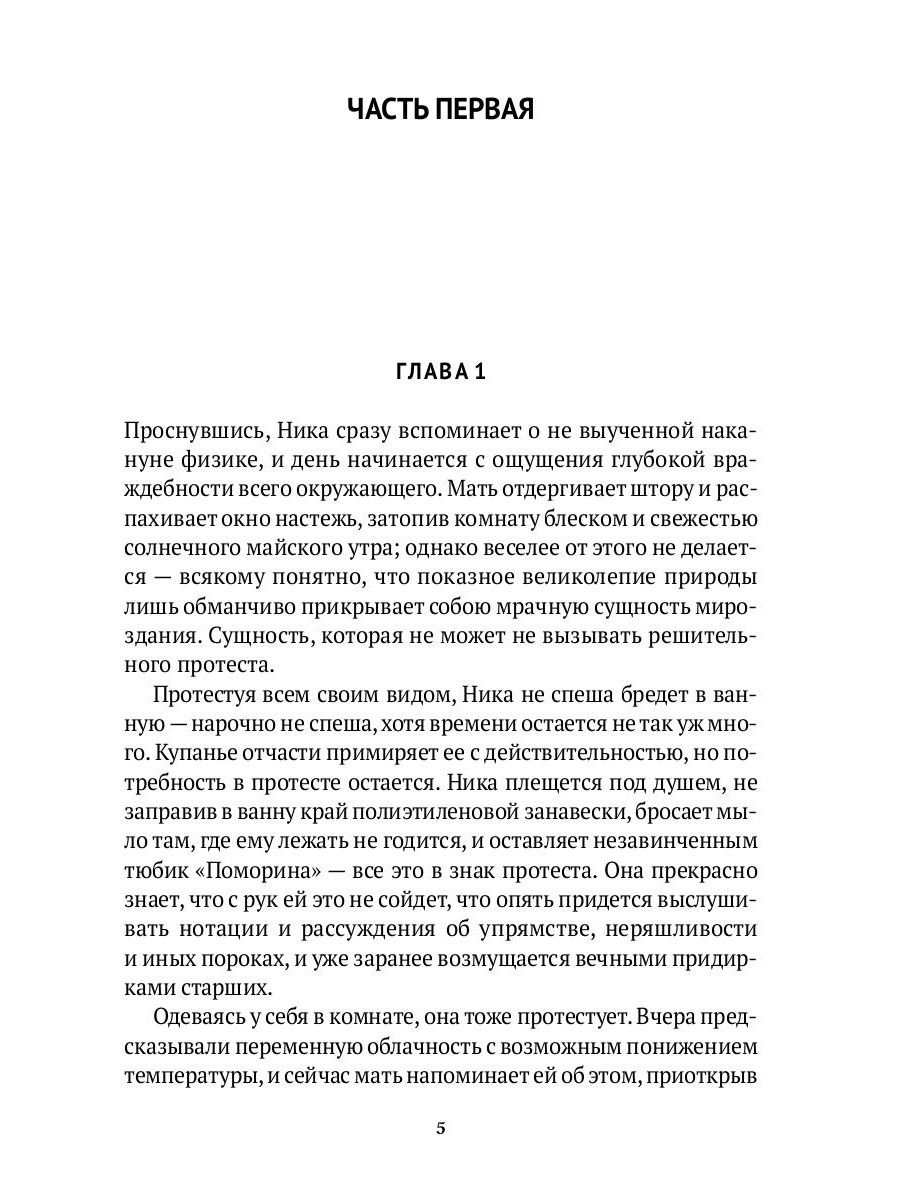 ЧАСТЬ ПЕРВАЯ

ГЛАВА 1

Проснувшись, Ника сразу вспоминает о не выученной накануне физике, и день начинается с ощущения глубокой враждебности всего окружающего. Мать отдергивает штору и распахивает окно настежь, затопив комнату блеском и свежестью солнечного майского утра; однако веселее от этого не делается — всякому понятно, что показное великолепие природы лишь обманчиво прикрывает собою мрачную сущность мироздания. Сущность, которая не может не вызывать решительного протеста.

Протестуя всем своим видом, Ника не спеша бредет в ванную — нарочно не спеша, хотя времени остается не так уж много. Купанье отчасти примиряет ее с действительностью, но потребность в протесте остается. Ника плещется под душем, не заправив в ванну край полиэтиленовой занавески, бросает мыло там, где ему лежать не годится, и оставляет незавинченным тюбик «Поморина» — все это в знак протеста. Она прекрасно знает, что с рук ей это не сойдет, что опять придется выслушивать нотации и рассуждения об упрямстве, неряшливости и иных пороках, и уже заранее возмущается вечными придирками старших.

Одеваясь у себя в комнате, она тоже протестует. Вчера предсказывали переменную облачность с возможным понижением температуры, и сейчас мать напоминает ей об этом, приоткрыв

5